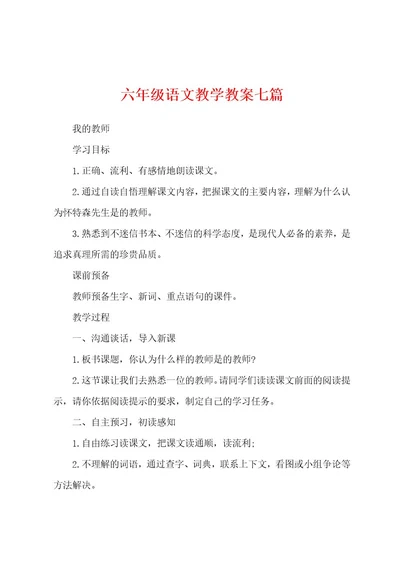 六年级语文教学教案七篇

我的教师

学习目标

1.正确、流利、有感情地朗读课文。

2.通过自读自悟理解课文内容，把握课文的主要内容，理解为什么认为怀特森先生是的教师。

3.熟悉到不迷信书本、不迷信的科学态度，是现代人必备的素养，是追求真理所需的珍贵品质。

课前预备

教师预备生字、新词、重点语句的课件。

教学过程

一、沟通谈话，导入新课

1.板书课题，你认为什么样的教师是的教师?

2.这节课让我们去熟悉一位的教师。请同学们读读课文前面的阅读提示，请你依据阅读提示的要求，制定自己的学习任务。

二、自主预习，初读感知

1.自由练习读课文，把课文读通顺，读流利;

2.不理解的词语，通过查字、词典，联系上下文，看图或小组争论等方法解决。